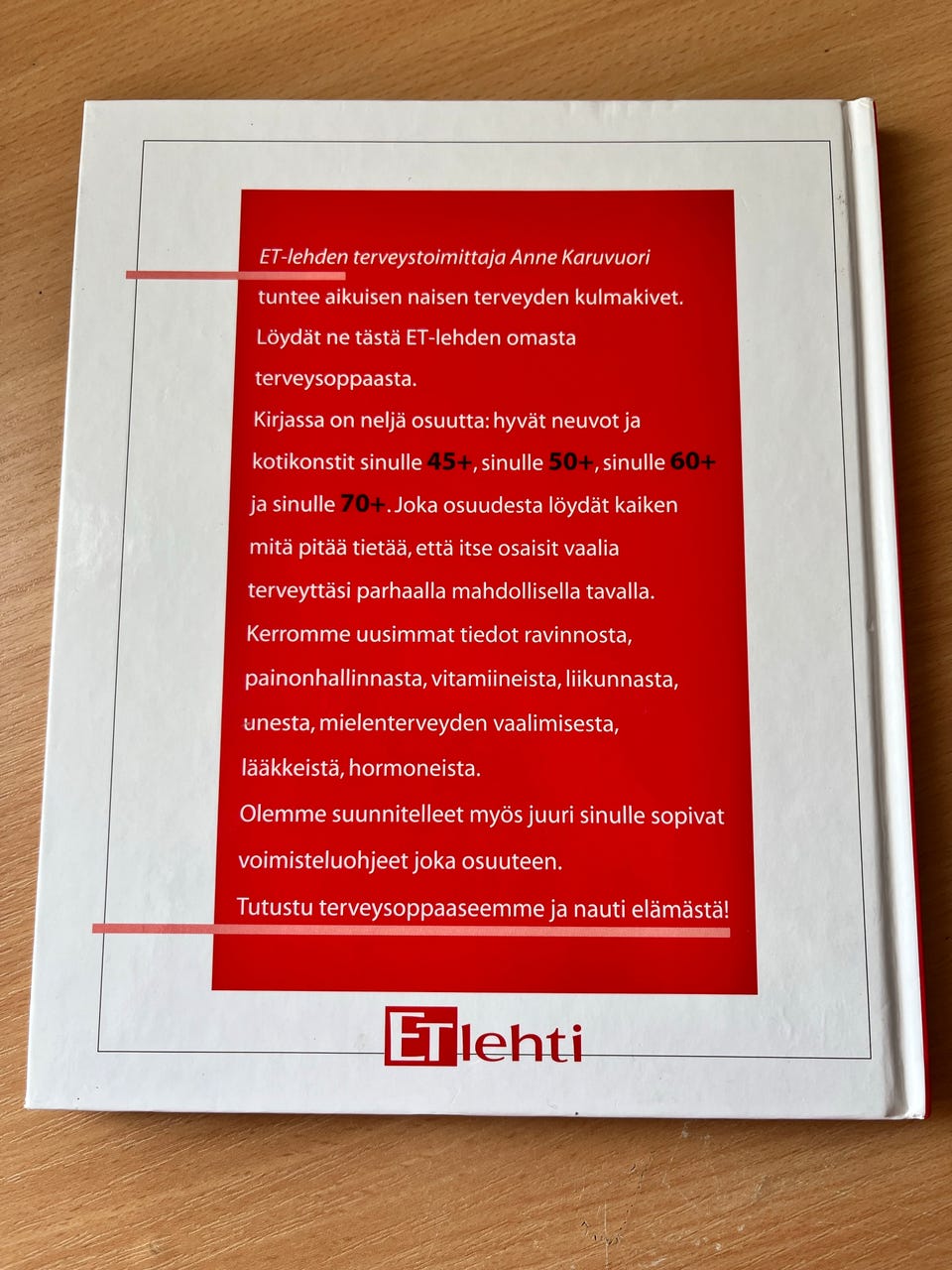 ET-lehden terveystoimittaja Anne Karuvuori tuntee aikuisen naisen terveyden kulmakivet. Löydät ne tästä ET-lehden omasta terveysoppaasta.

Kirjassa on neljä osuutta: hyvät neuvot ja kotikonstit sinulle 45+, sinulle 50+, sinulle 60+ ja sinulle 70+. Joka osuudesta löydät kaiken mitä pitää tietää, että itse osaisit vaalia terveyttäsi parhaalla mahdollisella tavalla.

Kerromme uusimmat tiedot ravinnosta, painonhallinnasta, vitamiineista, liikunnasta, unesta, mielenterveyden vaalimisesta, lääkkeistä, hormoneista.

Olemme suunnitelleet myös juuri sinulle sopivat voimisteluohjeet joka osuuteen.

Tutustu terveysoppaaseemme ja nauti elämästä!

ETlehti